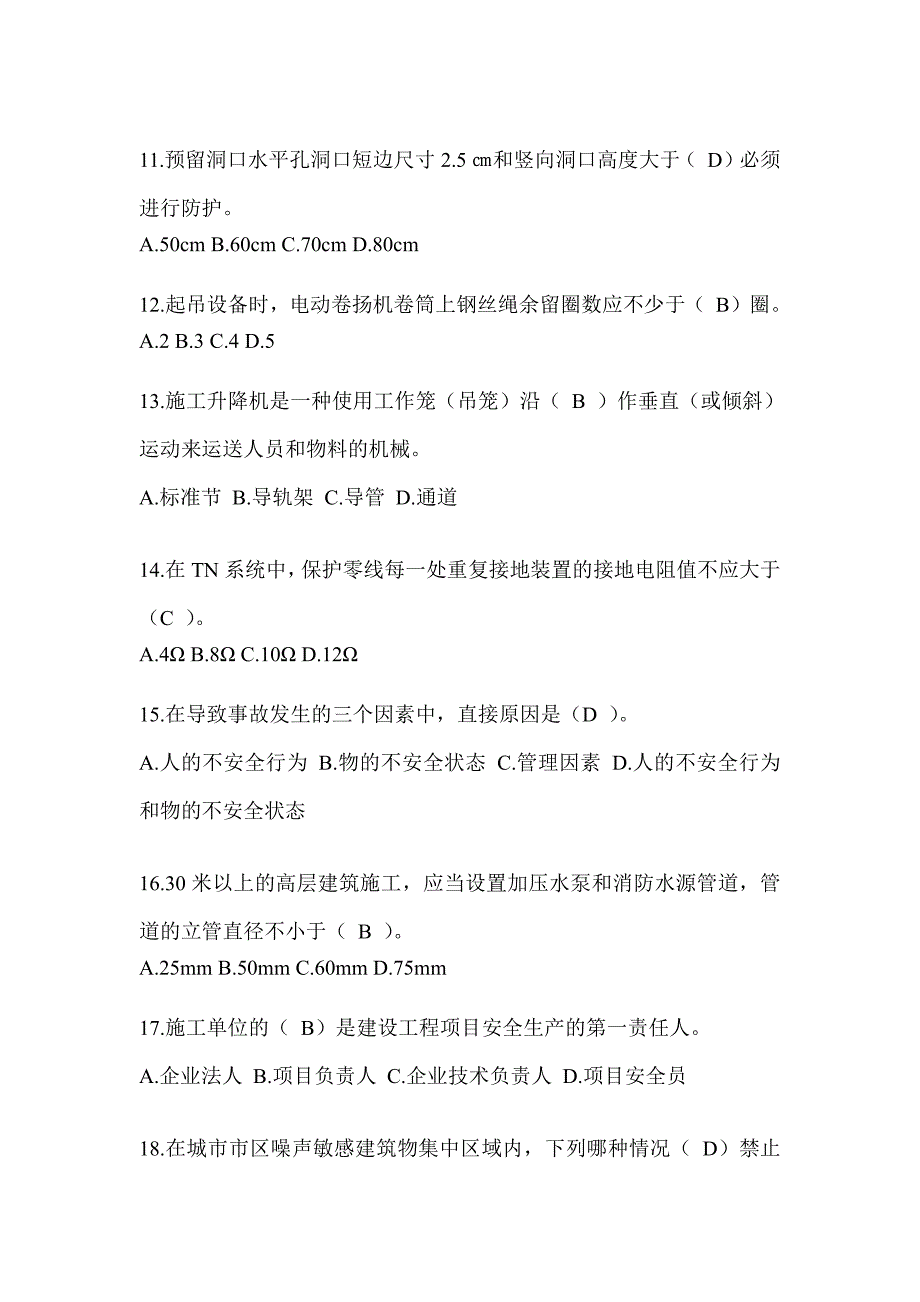 11.预留洞口水平孔洞口短边尺寸 2.5 ㎝和竖向洞口高度大于（ D）必须进行防护。
A.50cm B.60cm C.70cm D.80cm

12.起吊设备时，电动卷扬机卷筒上钢丝绳余留圈数应不少于（ B）圈。
A.2 B.3 C.4 D.5

13.施工升降机是一种使用工作笼（吊笼）沿（ B ）作垂直（或倾斜）运动来运送人员和物料的机械。
A.标准节 B.导轨架 C.导管 D.通道

14.在 TN 系统中，保护零线每一处重复接地装置的接地电阻值不应大于（C ）。
A.4Ω B.8Ω C.10Ω D.12Ω

15.在导致事故发生的三个因素中，直接原因是（D ）。
A.人的不安全行为 B.物的不安全状态 C.管理因素 D.人的不安全行为和物的不安全状态

16.30 米以上的高层建筑施工，应当设置加压水泵和消防水源管道，管道的立管直径不小于（ B ）。
A.25mm B.50mm C.60mm D.75mm

17.施工单位的（ B）是建设工程项目安全生产的第一责任人。
A.企业法人 B.项目负责人 C.企业技术负责人 D.项目安全员

18.在城市市区噪声敏感建筑物集中区域内，下列哪种情况（ D）禁止